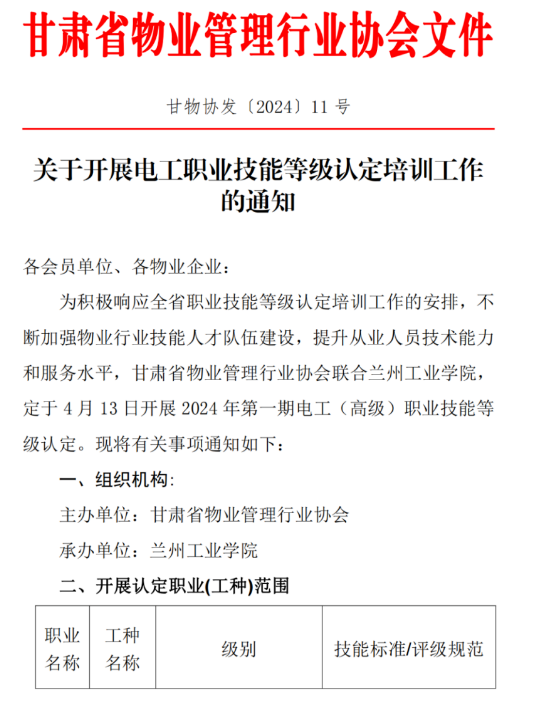 甘肃省物业管理行业协会文件

甘物协发〔2024〕11 号

关于开展电工职业技能等级认定培训工作的通知

各会员单位、各物业企业：

为积极响应全省职业技能等级认定培训工作的安排，不断加强物业行业技能人才队伍建设，提升从业人员技术能力和服务水平，甘肃省物业管理行业协会联合兰州工业学院，定于 4 月 13 日开展 2024 年第一期电工（高级）职业技能等级认定。现将有关事项通知如下：

一、组织机构：

主办单位：甘肃省物业管理行业协会

承办单位：兰州工业学院

二、开展认定职业(工种)范围

| 职业名称 | 工种名称 | 级别 | 技能标准/评级规范 |
|---|---|---|---|